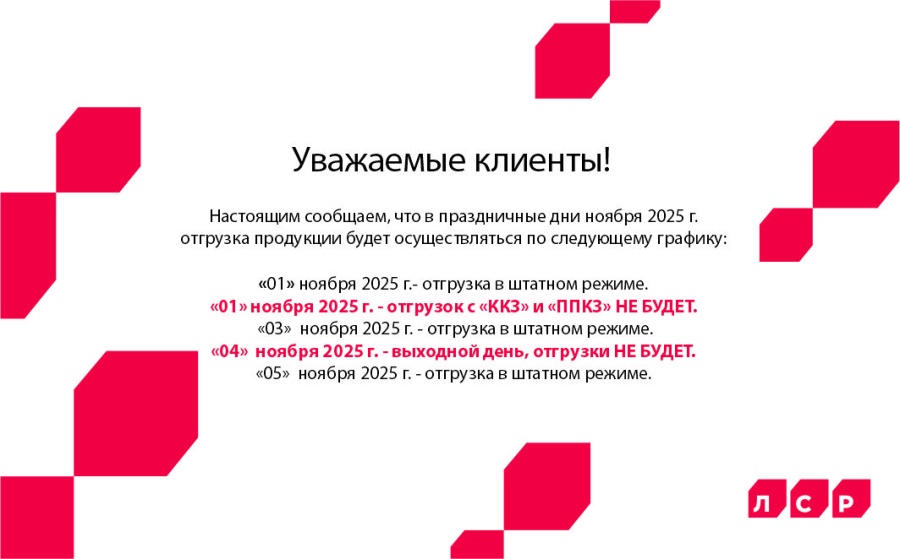 Уважаемые клиенты!

Настоящим сообщаем, что в праздничные дни ноября 2025 г. отгрузка продукции будет осуществляться по следующему графику:

«01» ноября 2025 г.- отгрузка в штатном режиме.
«01» ноября 2025 г. - отгрузок с «ККЗ» и «ППКЗ» НЕ БУДЕТ.
«03» ноября 2025 г. - отгрузка в штатном режиме.
«04» ноября 2025 г. - выходной день, отгрузки НЕ БУДЕТ.
«05» ноября 2025 г. - отгрузка в штатном режиме.

Л С Р